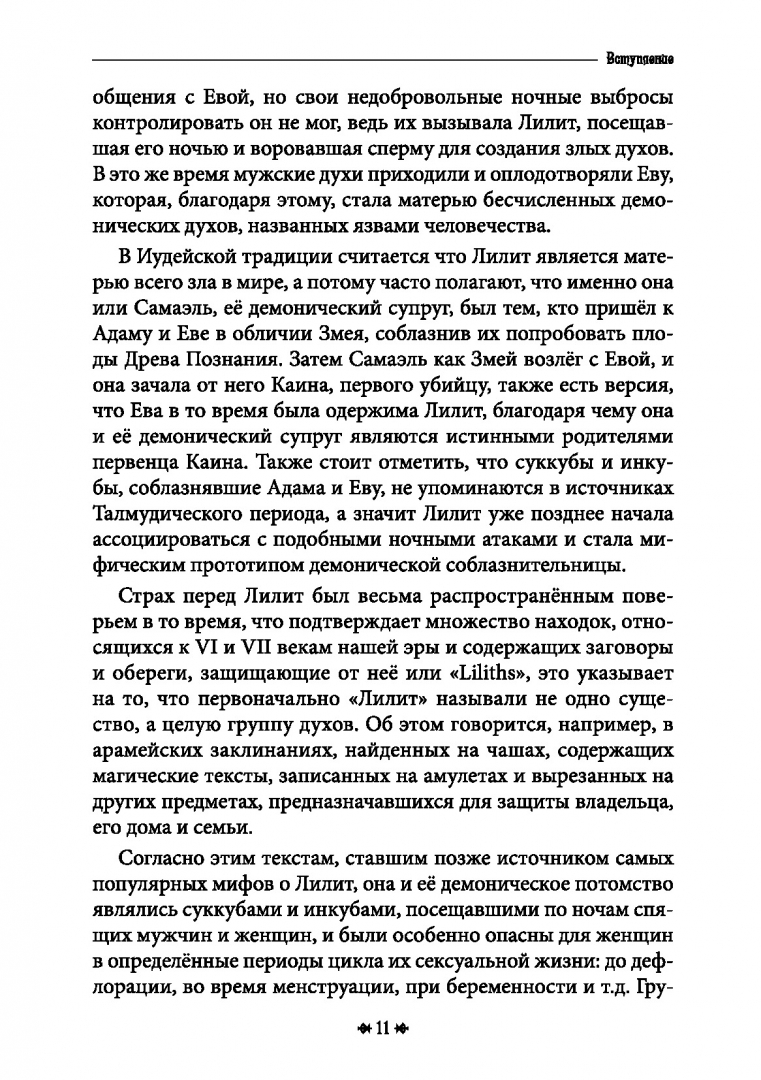 Вступление

общения с Евой, но свои недобровольные ночные выбросы контролировать он не мог, ведь их вызывала Лилит, посещавшая его ночью и воровавшая сперму для создания злых духов. В это же время мужские духи приходили и оплодотворяли Еву, которая, благодаря этому, стала матерью бесчисленных демонических духов, названных язвами человечества.

В Иудейской традиции считается что Лилит является матерью всего зла в мире, а потому часто полагают, что именно она или Самаэль, её демонический супруг, был тем, кто пришёл к Адаму и Еве в обличии Змея, соблазнив их попробовать плоды Древа Познания. Затем Самаэль как Змей возлёг с Евой, и она зачала от него Каина, первого убийцу, также есть версия, что Ева в то время была одержима Лилит, благодаря чему она и её демонический супруг являются истинными родителями первенца Каина. Также стоит отметить, что суккубы и инкубы, соблазнявшие Адама и Еву, не упоминаются в источниках Талмудического периода, а значит Лилит уже позднее начала ассоциироваться с подобными ночными атаками и стала мифическим прототипом демонической соблазнительницы.

Страх перед Лилит был весьма распространённым поверьем в то время, что подтверждает множество находок, относящихся к VI и VII векам нашей эры и содержащих заговоры и обереги, защищающие от неё или «Liliths», это указывает на то, что первоначально «Лилит» называли не одно существо, а целую группу духов. Об этом говорится, например, в арамейских заклинаниях, найденных на чашах, содержащих магические тексты, записанных на амулетах и вырезанных на других предметах, предназначавшихся для защиты владельца, его дома и семьи.

Согласно этим текстам, ставшим позже источником самых популярных мифов о Лилит, она и её демоническое потомство являлись суккубами и инкубами, посещавшими по ночам спящих мужчин и женщин, и были особенно опасны для женщин в определённые периоды цикла их сексуальной жизни: до дефлорации, во время менструации, при беременности и т.д. Гру-

11